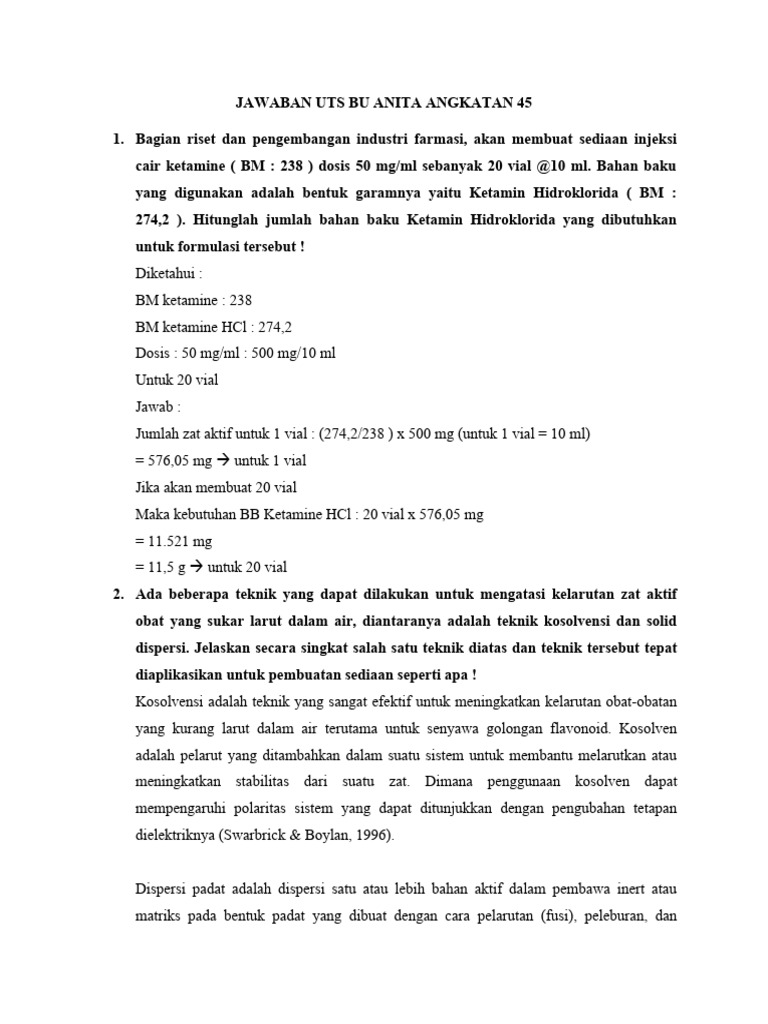 JAWABAN UTS BU ANITA ANGKATAN 45

1. Bagian riset dan pengembangan industri farmasi, akan membuat sediaan injeksi cair ketamine ( BM : 238 ) dosis 50 mg/ml sebanyak 20 vial @10 ml. Bahan baku yang digunakan adalah bentuk garamnya yaitu Ketamin Hidroklorida ( BM : 274,2 ). Hitunglah jumlah bahan baku Ketamin Hidroklorida yang dibutuhkan untuk formulasi tersebut !

Diketahui :

BM ketamine : 238

BM ketamine HCl : 274,2

Dosis : 50 mg/ml : 500 mg/10 ml

Untuk 20 vial

Jawab :

Jumlah zat aktif untuk 1 vial : (274,2/238 ) x 500 mg (untuk 1 vial = 10 ml)

= 576,05 mg → untuk 1 vial

Jika akan membuat 20 vial

Maka kebutuhan BB Ketamine HCl : 20 vial x 576,05 mg

= 11.521 mg

= 11,5 g → untuk 20 vial

2. Ada beberapa teknik yang dapat dilakukan untuk mengatasi kelarutan zat aktif obat yang sukar larut dalam air, diantaranya adalah teknik kosolvensi dan solid dispersi. Jelaskan secara singkat salah satu teknik diatas dan teknik tersebut tepat diaplikasikan untuk pembuatan sediaan seperti apa !

Kosolvensi adalah teknik yang sangat efektif untuk meningkatkan kelarutan obat-obatan yang kurang larut dalam air terutama untuk senyawa golongan flavonoid. Kosolven adalah pelarut yang ditambahkan dalam suatu sistem untuk membantu melarutkan atau meningkatkan stabilitas dari suatu zat. Dimana penggunaan kosolven dapat mempengaruhi polaritas sistem yang dapat ditunjukkan dengan pengubahan tetapan dielektriknya (Swarbrick & Boylan, 1996).

Dispersi padat adalah dispersi satu atau lebih bahan aktif dalam pembawa inert atau matriks pada bentuk padat yang dibuat dengan cara pelarutan (fusi), peleburan, dan